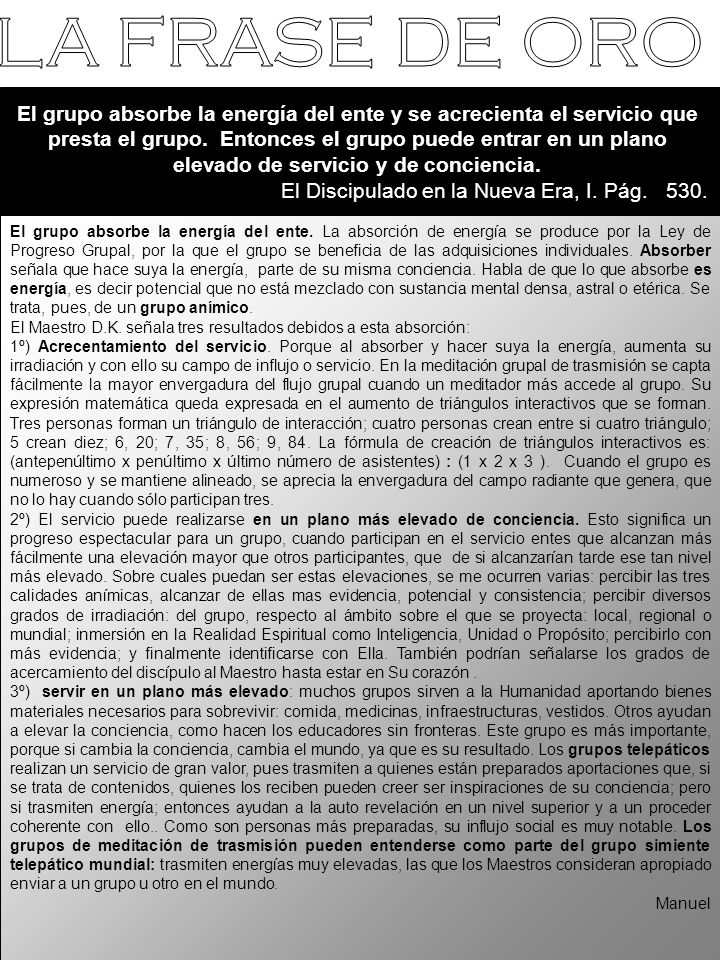 LA FRASE DE ORO

El grupo absorbe la energía del ente y se acrecienta el servicio que presta el grupo. Entonces el grupo puede entrar en un plano elevado de servicio y de conciencia.
El Discipulado en la Nueva Era, I. Pág. 530.

El grupo absorbe la energía del ente. La absorción de energía se produce por la Ley de Progreso Grupal, por la que el grupo se beneficia de las adquisiciones individuales. Absorber señala que hace suya la energía, parte de su misma conciencia. Habla de que lo que absorbe es energía, es decir potencial que no está mezclado con sustancia mental densa, astral o etérica. Se trata, pues, de un grupo anímico.
El Maestro D.K. señala tres resultados debidos a esta absorción:
1º) Acrecentamiento del servicio. Porque al absorber y hacer suya la energía, aumenta su irradiación y con ello su campo de influjo o servicio. En la meditación grupal de trasmisión se capta fácilmente la mayor envergadura del flujo grupal cuando un meditador más accede al grupo. Su expresión matemática queda expresada en el aumento de triángulos interactivos que se forman. Tres personas forman un triángulo de interacción; cuatro personas crean entre si cuatro triángulo; 5 crean diez; 6, 20; 7, 35; 8, 56; 9, 84. La fórmula de creación de triángulos interactivos es: (antepenúltimo x penúltimo x último número de asistentes) : (1 x 2 x 3 ). Cuando el grupo es numeroso y se mantiene alineado, se aprecia la envergadura del campo radiante que genera, que no lo hay cuando sólo participan tres.
2º) El servicio puede realizarse en un plano más elevado de conciencia. Esto significa un progreso espectacular para un grupo, cuando participan en el servicio entes que alcanzan más fácilmente una elevación mayor que otros participantes, que de si alcanzarían tarde ese tan nivel más elevado. Sobre cuales puedan ser estas elevaciones, se me ocurren varias: percibir las tres calidades anímicas, alcanzar de ellas mas evidencia, potencial y consistencia; percibir diversos grados de irradiación: del grupo, respecto al ámbito sobre el que se proyecta: local, regional o mundial; inmersión en la Realidad Espiritual como Inteligencia, Unidad o Propósito; percibirlo con más evidencia; y finalmente identificarse con Ella. También podrían señalarse los grados de acercamiento del discípulo al Maestro hasta estar en Su corazón .
3º) servir en un plano más elevado: muchos grupos sirven a la Humanidad aportando bienes materiales necesarios para sobrevivir: comida, medicinas, infraestructuras, vestidos. Otros ayudan a elevar la conciencia, como hacen los educadores sin fronteras. Este grupo es más importante, porque si cambia la conciencia, cambia el mundo, ya que es su resultado. Los grupos telepáticos realizan un servicio de gran valor, pues trasmiten a quienes están preparados aportaciones que, si se trata de contenidos, quienes los reciben pueden creer ser inspiraciones de su conciencia; pero si trasmiten energía; entonces ayudan a la auto revelación en un nivel superior y a un proceder coherente con ello.. Como son personas más preparadas, su influjo social es muy notable. Los grupos de meditación de trasmisión pueden entenderse como parte del grupo simiente telepático mundial: trasmiten energías muy elevadas, las que los Maestros consideran apropiado enviar a un grupo u otro en el mundo.
Manuel